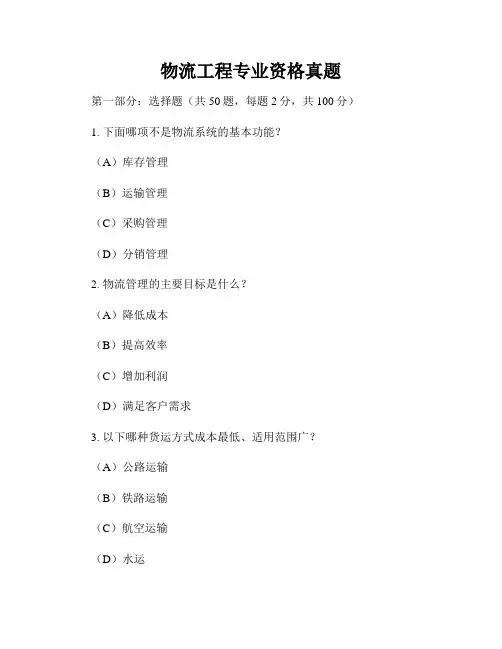 物流工程专业资格真题

第一部分：选择题（共 50 题，每题 2 分，共 100 分）

1. 下面哪项不是物流系统的基本功能？

（A）库存管理

（B）运输管理

（C）采购管理

（D）分销管理

2. 物流管理的主要目标是什么？

（A）降低成本

（B）提高效率

（C）增加利润

（D）满足客户需求

3. 以下哪种货运方式成本最低、适用范围广？

（A）公路运输

（B）铁路运输

（C）航空运输

（D）水运